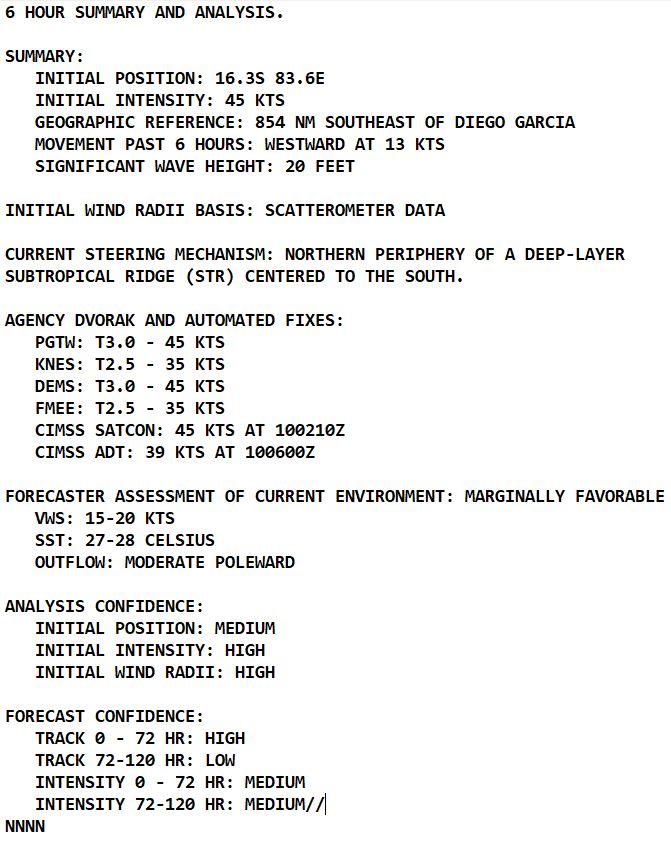 6 HOUR SUMMARY AND ANALYSIS.

SUMMARY:
INITIAL POSITION: 16.3S 83.6E
INITIAL INTENSITY: 45 KTS
GEOGRAPHIC REFERENCE: 854 NM SOUTHEAST OF DIEGO GARCIA
MOVEMENT PAST 6 HOURS: WESTWARD AT 13 KTS
SIGNIFICANT WAVE HEIGHT: 20 FEET

INITIAL WIND RADII BASIS: SCATTEROMETER DATA

CURRENT STEERING MECHANISM: NORTHERN PERIPHERY OF A DEEP-LAYER SUBTROPICAL RIDGE (STR) CENTERED TO THE SOUTH.

AGENCY DVORAK AND AUTOMATED FIXES:
PGTW: T3.0 - 45 KTS
KNES: T2.5 - 35 KTS
DEMS: T3.0 - 45 KTS
FMEE: T2.5 - 35 KTS
CIMSS SATCON: 45 KTS AT 100210Z
CIMSS ADT: 39 KTS AT 100600Z

FORECASTER ASSESSMENT OF CURRENT ENVIRONMENT: MARGINALLY FAVORABLE
VWS: 15-20 KTS
SST: 27-28 CELSIUS
OUTFLOW: MODERATE POLEWARD

ANALYSIS CONFIDENCE:
INITIAL POSITION: MEDIUM
INITIAL INTENSITY: HIGH
INITIAL WIND RADII: HIGH

FORECAST CONFIDENCE:
TRACK 0 - 72 HR: HIGH
TRACK 72-120 HR: LOW
INTENSITY 0 - 72 HR: MEDIUM
INTENSITY 72-120 HR: MEDIUM//
NNNN